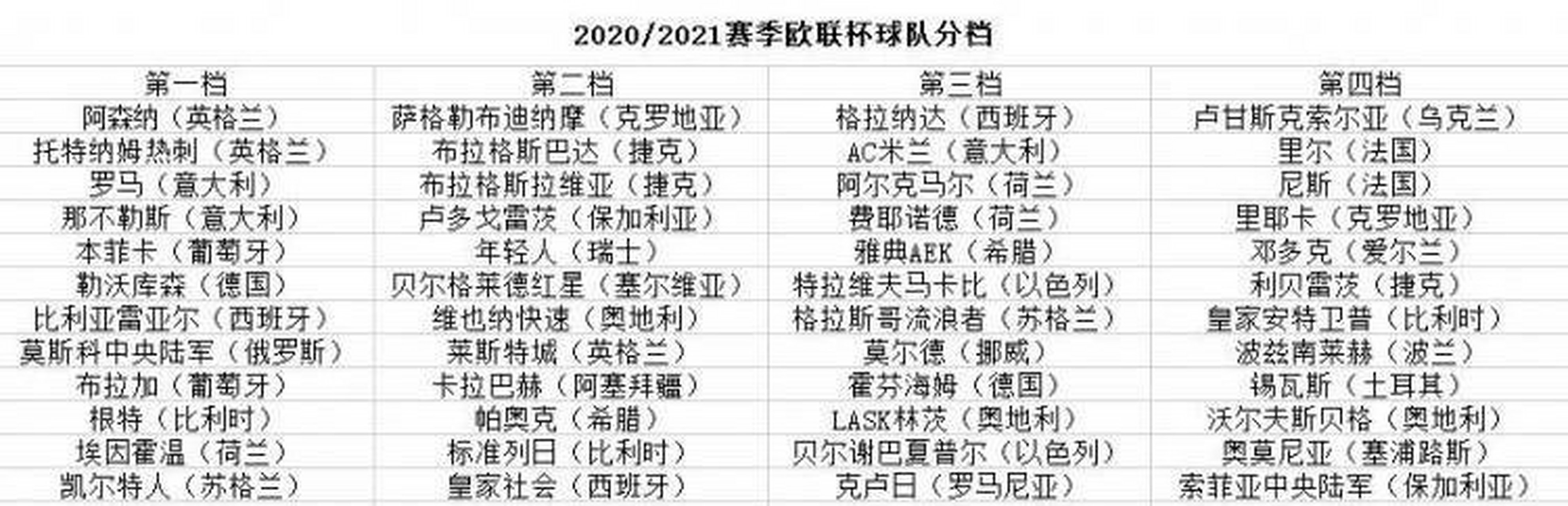 2020/2021赛季欧联杯球队分档

| 第一档 | 第二档 | 第三档 | 第四档 |
|---|---|---|---|
| 阿森纳（英格兰） | 萨格勒布迪纳摩（克罗地亚） | 格拉纳达（西班牙） | 卢甘斯克索尔亚（乌克兰） |
| 托特纳姆热刺（英格兰） | 布拉格斯巴达（捷克） | AC米兰（意大利） | 里尔（法国） |
| 罗马（意大利） | 布拉格斯拉维亚（捷克） | 阿尔克马尔（荷兰） | 尼斯（法国） |
| 那不勒斯（意大利） | 卢多戈雷茨（保加利亚） | 费耶诺德（荷兰） | 里耶卡（克罗地亚） |
| 本菲卡（葡萄牙） | 年轻人（瑞士） | 雅典AEK（希腊） | 邓多克（爱尔兰） |
| 勒沃库森（德国） | 贝尔格莱德红星（塞尔维亚） | 特拉维夫马卡比（以色列） | 利贝雷茨（捷克） |
| 比利亚雷亚尔（西班牙） | 维也纳快速（奥地利） | 格拉斯哥流浪者（苏格兰） | 皇家安特卫普（比利时） |
| 莫斯科中央陆军（俄罗斯） | 莱斯特城（英格兰） | 莫尔德（挪威） | 波兹南莱赫（波兰） |
| 布拉加（葡萄牙） | 卡拉巴赫（阿塞拜疆） | 霍芬海姆（德国） | 锡瓦斯（土耳其） |
| 根特（比利时） | 帕奥克（希腊） | LASK林茨（奥地利） | 沃尔夫斯贝格（奥地利） |
| 埃因霍温（荷兰） | 标准列日（比利时） | 贝尔谢巴夏普尔（以色列） | 奥莫尼亚（塞浦路斯） |
| 凯尔特人（苏格兰） | 皇家社会（西班牙） | 克卢日（罗马尼亚） | 索菲亚中央陆军（保加利亚） |